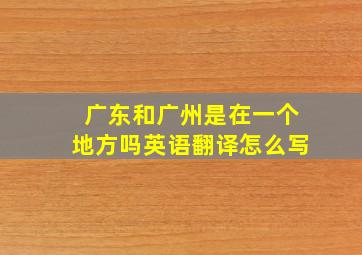 广东和广州是在一个地方吗英语翻译怎么写